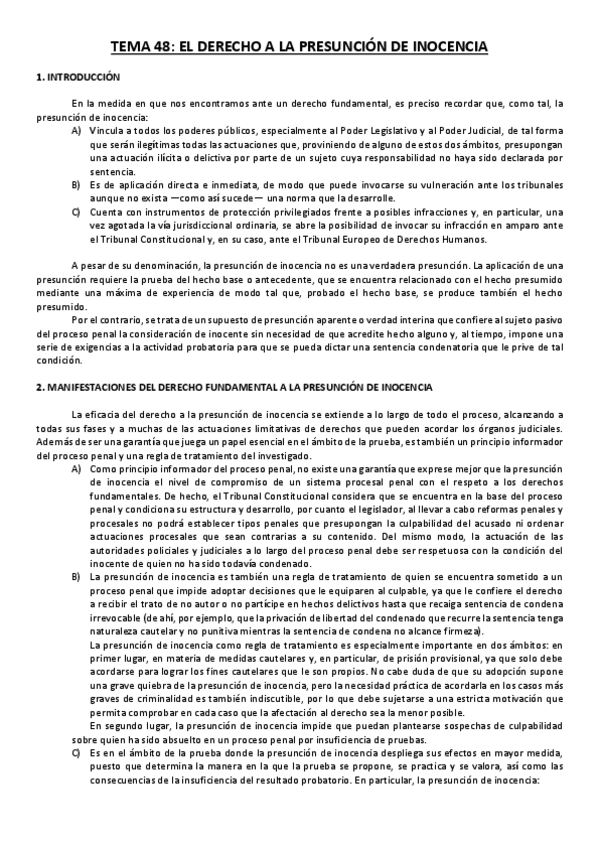 TEMA 48: EL DERECHO A LA PRESUNCIÓN DE INOCENCIA

1. INTRODUCCIÓN

En la medida en que nos encontramos ante un derecho fundamental, es preciso recordar que, como tal, la presunción de inocencia:

A) Vincula a todos los poderes públicos, especialmente al Poder Legislativo y al Poder Judicial, de tal forma que serán ilegítimas todas las actuaciones que, proviniendo de alguno de estos dos ámbitos, presupongan una actuación ilícita o delictiva por parte de un sujeto cuya responsabilidad no haya sido declarada por sentencia.

B) Es de aplicación directa e inmediata, de modo que puede invocarse su vulneración ante los tribunales aunque no exista —como así sucede— una norma que la desarrolle.

C) Cuenta con instrumentos de protección privilegiados frente a posibles infracciones y, en particular, una vez agotada la vía jurisdiccional ordinaria, se abre la posibilidad de invocar su infracción en amparo ante el Tribunal Constitucional y, en su caso, ante el Tribunal Europeo de Derechos Humanos.

A pesar de su denominación, la presunción de inocencia no es una verdadera presunción. La aplicación de una presunción requiere la prueba del hecho base o antecedente, que se encuentra relacionado con el hecho presumido mediante una máxima de experiencia de modo tal que, probado el hecho base, se produce también el hecho presumido.

Por el contrario, se trata de un supuesto de presunción aparente o verdad interina que confiere al sujeto pasivo del proceso penal la consideración de inocente sin necesidad de que acredite hecho alguno y, al tiempo, impone una serie de exigencias a la actividad probatoria para que se pueda dictar una sentencia condenatoria que le prive de tal condición.

2. MANIFESTACIONES DEL DERECHO FUNDAMENTAL A LA PRESUNCIÓN DE INOCENCIA

La eficacia del derecho a la presunción de inocencia se extiende a lo largo de todo el proceso, alcanzando a todas sus fases y a muchas de las actuaciones limitativas de derechos que pueden acordar los órganos judiciales. Además de ser una garantía que juega un papel esencial en el ámbito de la prueba, es también un principio informador del proceso penal y una regla de tratamiento del investigado.

A) Como principio informador del proceso penal, no existe una garantía que exprese mejor que la presunción de inocencia el nivel de compromiso de un sistema procesal penal con el respeto a los derechos fundamentales. De hecho, el Tribunal Constitucional considera que se encuentra en la base del proceso penal y condiciona su estructura y desarrollo, por cuanto el legislador, al llevar a cabo reformas penales y procesales no podrá establecer tipos penales que presupongan la culpabilidad del acusado ni ordenar actuaciones procesales que sean contrarias a su contenido. Del mismo modo, la actuación de las autoridades policiales y judiciales a lo largo del proceso penal debe ser respetuosa con la condición del inocente de quien no ha sido todavía condenado.

B) La presunción de inocencia es también una regla de tratamiento de quien se encuentra sometido a un proceso penal que impide adoptar decisiones que le equiparen al culpable, ya que le confiere el derecho a recibir el trato de no autor o no partícipe en hechos delictivos hasta que recaiga sentencia de condena irrevocable (de ahí, por ejemplo, que la privación de libertad del condenado que recurre la sentencia tenga naturaleza cautelar y no punitiva mientras la sentencia de condena no alcance firmeza).

La presunción de inocencia como regla de tratamiento es especialmente importante en dos ámbitos: en primer lugar, en materia de medidas cautelares y, en particular, de prisión provisional, ya que solo debe acordarse para lograr los fines cautelares que le son propios. No cabe duda de que su adopción supone una grave quiebra de la presunción de inocencia, pero la necesidad práctica de acordarla en los casos más graves de criminalidad es también indiscutible, por lo que debe sujetarse a una estricta motivación que permita comprobar en cada caso que la afectación al derecho sea la menor posible.

En segundo lugar, la presunción de inocencia impide que puedan plantearse sospechas de culpabilidad sobre quien ha sido absuelto en un proceso penal por insuficiencia de pruebas.

C) Es en el ámbito de la prueba donde la presunción de inocencia despliega sus efectos en mayor medida, puesto que determina la manera en la que la prueba se propone, se practica y se valora, así como las consecuencias de la insuficiencia del resultado probatorio. En particular, la presunción de inocencia: